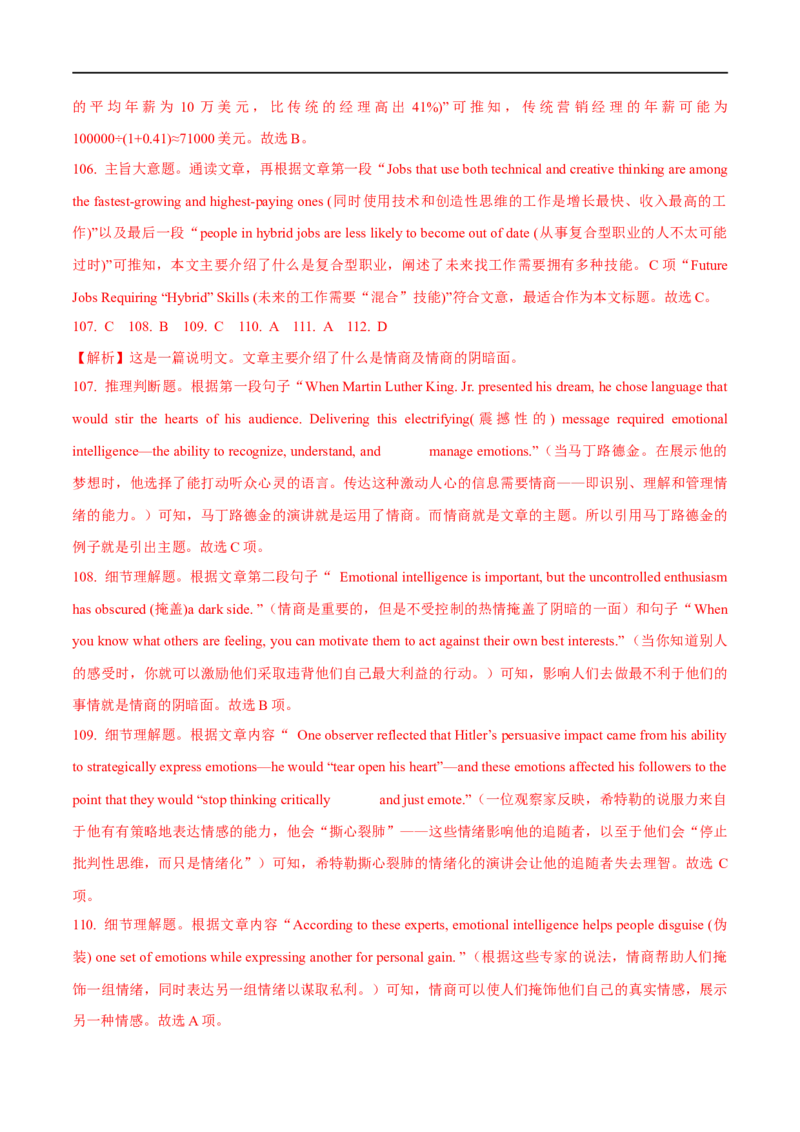 的平均年薪为 10 万美元，比传统的经理高出 41%)”可推知，传统营销经理的年薪可能为 100000÷(1+0.41)≈71000 美元。故选 B。

106. 主旨大意题。通读文章，再根据文章第一段“Jobs that use both technical and creative thinking are among the fastest-growing and highest-paying ones (同时使用技术和创造性思维的工作是增长最快、收入最高的工作)”以及最后一段“people in hybrid jobs are less likely to become out of date (从事复合型职业的人不太可能过时)”可推知，本文主要介绍了什么是复合型职业，阐述了未来找工作需要拥有多种技能。C 项“Future Jobs Requiring “Hybrid” Skills (未来的工作需要“混合”技能)”符合文意，最适合作为本文标题。故选 C。

107. C 108. B 109. C 110. A 111. A 112. D

【解析】这是一篇说明文。文章主要介绍了什么是情商及情商的阴暗面。

107. 推理判断题。根据第一段句子“When Martin Luther King. Jr. presented his dream, he chose language that would stir the hearts of his audience. Delivering this electrifying(震撼性的) message required emotional intelligence—the ability to recognize, understand, and manage emotions.”（当马丁路德金。在展示他的梦想时，他选择了能打动听众心灵的语言。传达这种激动人心的信息需要情商——即识别、理解和管理情绪的能力。）可知，马丁路德金的演讲就是运用了情商。而情商就是文章的主题。所以引用马丁路德金的例子就是引出主题。故选 C 项。

108. 细节理解题。根据文章第二段句子“ Emotional intelligence is important, but the uncontrolled enthusiasm has obscured (掩盖)a dark side. ”（情商是重要的，但是不受控制的热情掩盖了阴暗的一面）和句子“When you know what others are feeling, you can motivate them to act against their own best interests.”（当你知道别人的感受时，你就可以激励他们采取违背他们自己最大利益的行动。）可知，影响人们去做最不利于他们的事情就是情商的阴暗面。故选 B 项。

109. 细节理解题。根据文章内容“ One observer reflected that Hitler’s persuasive impact came from his ability to strategically express emotions—he would “tear open his heart”—and these emotions affected his followers to the point that they would “stop thinking critically and just emote.”（一位观察家反映，希特勒的说服力来自于他有有策略地表达情感的能力，他会“撕心裂肺”——这些情绪影响他的追随者，以至于他们会“停止批判性思维，而只是情绪化”）可知，希特勒撕心裂肺的情绪化的演讲会让他的追随者失去理智。故选 C 项。

110. 细节理解题。根据文章内容“According to these experts, emotional intelligence helps people disguise (伪装) one set of emotions while expressing another for personal gain. ”（根据这些专家的说法，情商帮助人们掩饰一组情绪，同时表达另一组情绪以谋取私利。）可知，情商可以使人们掩饰他们自己的真实情感，展示另一种情感。故选 A 项。